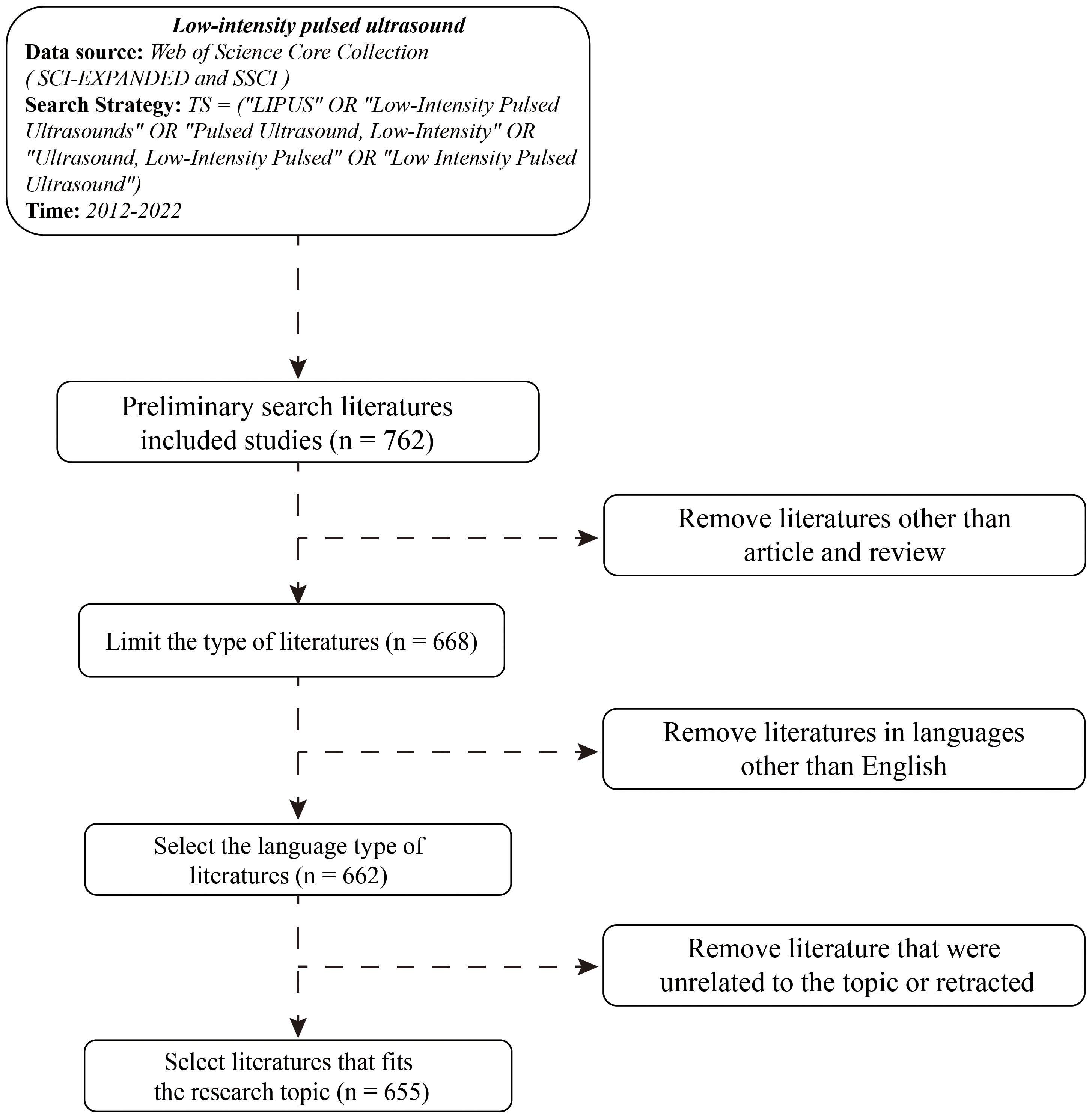 Low-intensity pulsed ultrasound
Data source: Web of Science Core Collection ( SCI-EXPANDED and SSCI )
Search Strategy: TS = ("LIPUS" OR "Low-Intensity Pulsed Ultrasounds" OR "Pulsed Ultrasound, Low-Intensity" OR "Ultrasound, Low-Intensity Pulsed" OR "Low Intensity Pulsed Ultrasound")
Time: 2012-2022

Preliminary search literatures included studies (n = 762)

Remove literatures other than article and review

Limit the type of literatures (n = 668)

Remove literatures in languages other than English

Select the language type of literatures (n = 662)

Remove literature that were unrelated to the topic or retracted

Select literatures that fits the research topic (n = 655)